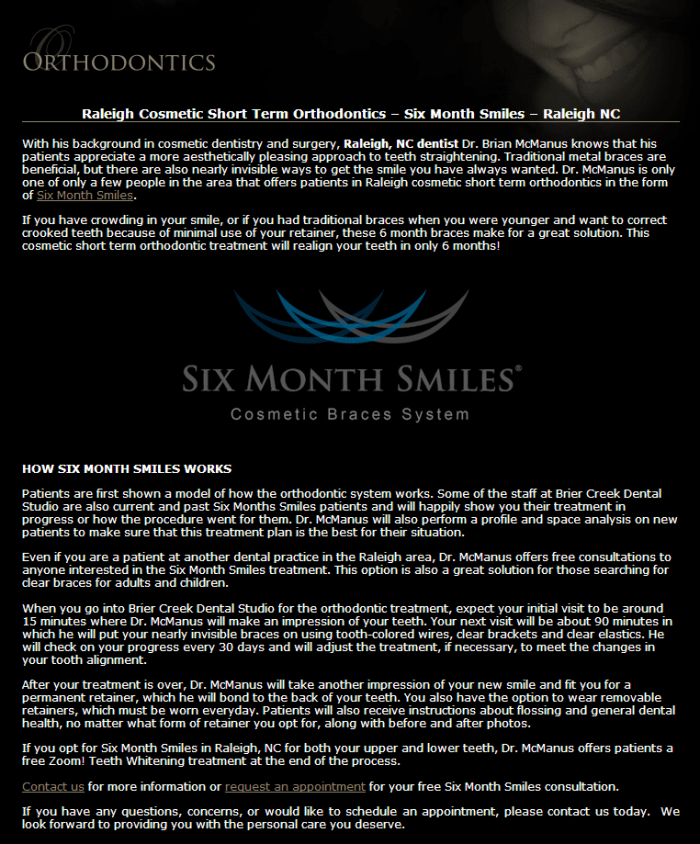 ORTHODONTICS

Raleigh Cosmetic Short Term Orthodontics – Six Month Smiles – Raleigh NC

With his background in cosmetic dentistry and surgery, Raleigh, NC dentist Dr. Brian McManus knows that his patients appreciate a more aesthetically pleasing approach to teeth straightening. Traditional metal braces are beneficial, but there are also nearly invisible ways to get the smile you have always wanted. Dr. McManus is only one of only a few people in the area that offers patients in Raleigh cosmetic short term orthodontics in the form of Six Month Smiles.

If you have crowding in your smile, or if you had traditional braces when you were younger and want to correct crooked teeth because of minimal use of your retainer, these 6 month braces make for a great solution. This cosmetic short term orthodontic treatment will realign your teeth in only 6 months!

SIX MONTH SMILES®
Cosmetic Braces System

HOW SIX MONTH SMILES WORKS

Patients are first shown a model of how the orthodontic system works. Some of the staff at Brier Creek Dental Studio are also current and past Six Months Smiles patients and will happily show you their treatment in progress or how the procedure went for them. Dr. McManus will also perform a profile and space analysis on new patients to make sure that this treatment plan is the best for their situation.

Even if you are a patient at another dental practice in the Raleigh area, Dr. McManus offers free consultations to anyone interested in the Six Month Smiles treatment. This option is also a great solution for those searching for clear braces for adults and children.

When you go into Brier Creek Dental Studio for the orthodontic treatment, expect your initial visit to be around 15 minutes where Dr. McManus will make an impression of your teeth. Your next visit will be about 90 minutes in which he will put your nearly invisible braces on using tooth-colored wires, clear brackets and clear elastics. He will check on your progress every 30 days and will adjust the treatment, if necessary, to meet the changes in your tooth alignment.

After your treatment is over, Dr. McManus will take another impression of your new smile and fit you for a permanent retainer, which he will bond to the back of your teeth. You also have the option to wear removable retainers, which must be worn everyday. Patients will also receive instructions about flossing and general dental health, no matter what form of retainer you opt for, along with before and after photos.

If you opt for Six Month Smiles in Raleigh, NC for both your upper and lower teeth, Dr. McManus offers patients a free Zoom! Teeth Whitening treatment at the end of the process.

Contact us for more information or request an appointment for your free Six Month Smiles consultation.

If you have any questions, concerns, or would like to schedule an appointment, please contact us today. We look forward to providing you with the personal care you deserve.